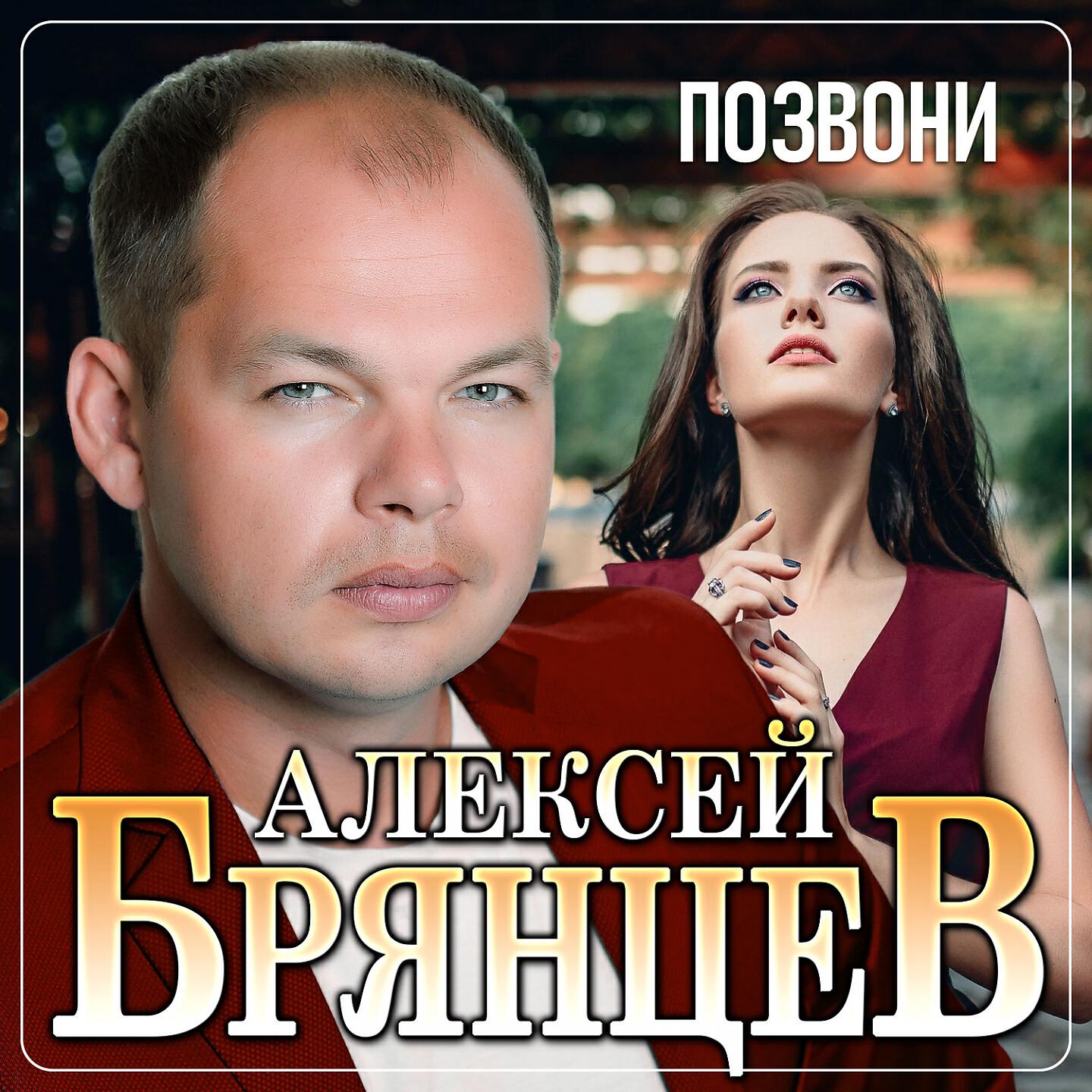 ПОЗВОНИ

АЛЕКСЕЙ
БРЯНЦЕВ